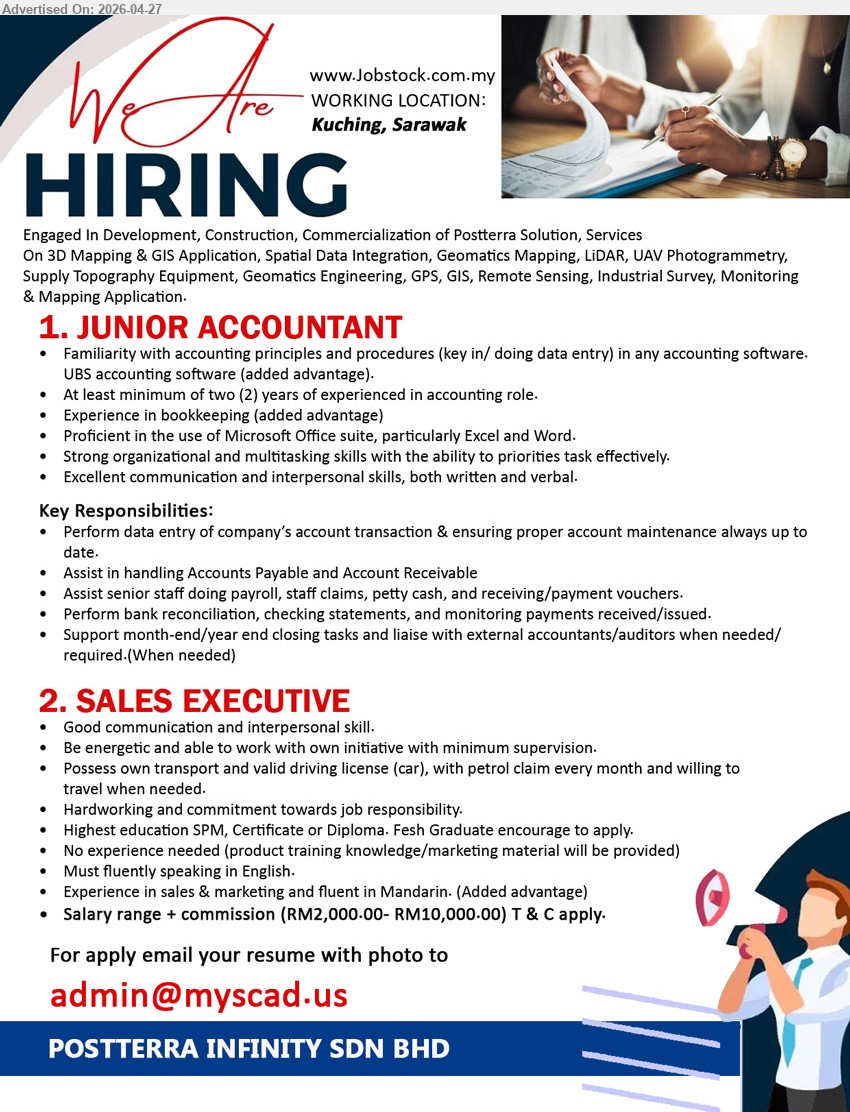 Advertised On: 2026-04-27

We Are
HIRING

www.Jobstock.com.my
WORKING LOCATION:
Kuching, Sarawak

Engaged In Development, Construction, Commercialization of Postterra Solution, Services On 3D Mapping & GIS Application, Spatial Data Integration, Geomatics Mapping, LiDAR, UAV Photogrammetry, Supply Topography Equipment, Geomatics Engineering, GPS, GIS, Remote Sensing, Industrial Survey, Monitoring & Mapping Application.

1. JUNIOR ACCOUNTANT
• Familiarity with accounting principles and procedures (key in/ doing data entry) in any accounting software. UBS accounting software (added advantage).
• At least minimum of two (2) years of experienced in accounting role.
• Experience in bookkeeping (added advantage)
• Proficient in the use of Microsoft Office suite, particularly Excel and Word.
• Strong organizational and multitasking skills with the ability to priorities task effectively.
• Excellent communication and interpersonal skills, both written and verbal.

Key Responsibilities:
• Perform data entry of company's account transaction & ensuring proper account maintenance always up to date.
• Assist in handling Accounts Payable and Account Receivable
• Assist senior staff doing payroll, staff claims, petty cash, and receiving/payment vouchers.
• Perform bank reconciliation, checking statements, and monitoring payments received/issued.
• Support month-end/year end closing tasks and liaise with external accountants/auditors when needed/ required.(When needed)

2. SALES EXECUTIVE
• Good communication and interpersonal skill.
• Be energetic and able to work with own initiative with minimum supervision.
• Possess own transport and valid driving license (car), with petrol claim every month and willing to travel when needed.
• Hardworking and commitment towards job responsibility.
• Highest education SPM, Certificate or Diploma. Fesh Graduate encourage to apply.
• No experience needed (product training knowledge/marketing material will be provided)
• Must fluently speaking in English.
• Experience in sales & marketing and fluent in Mandarin. (Added advantage)
• Salary range + commission (RM2,000.00- RM10,000.00) T & C apply.

For apply email your resume with photo to
admin@myscad.us

POSTTERRA INFINITY SDN BHD